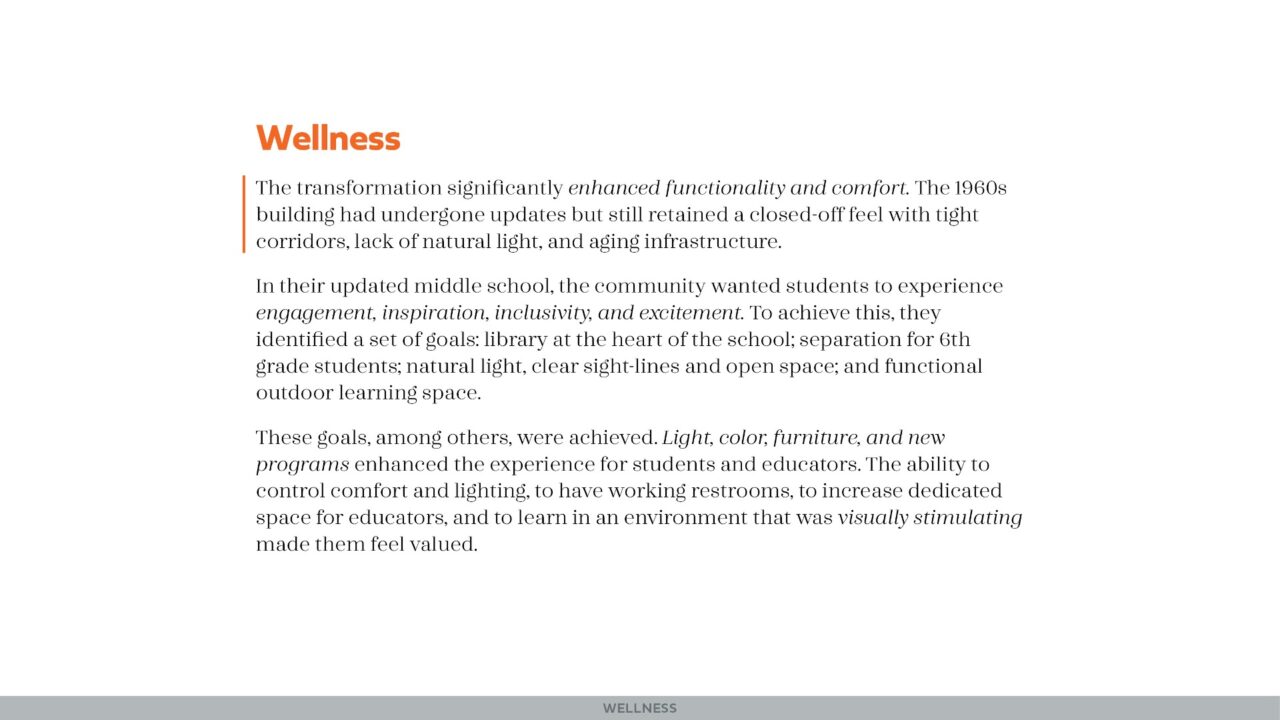 Wellness

The transformation significantly enhanced functionality and comfort. The 1960s building had undergone updates but still retained a closed-off feel with tight corridors, lack of natural light, and aging infrastructure.

In their updated middle school, the community wanted students to experience engagement, inspiration, inclusivity, and excitement. To achieve this, they identified a set of goals: library at the heart of the school; separation for 6th grade students; natural light, clear sight-lines and open space; and functional outdoor learning space.

These goals, among others, were achieved. Light, color, furniture, and new programs enhanced the experience for students and educators. The ability to control comfort and lighting, to have working restrooms, to increase dedicated space for educators, and to learn in an environment that was visually stimulating made them feel valued.

WELLNESS